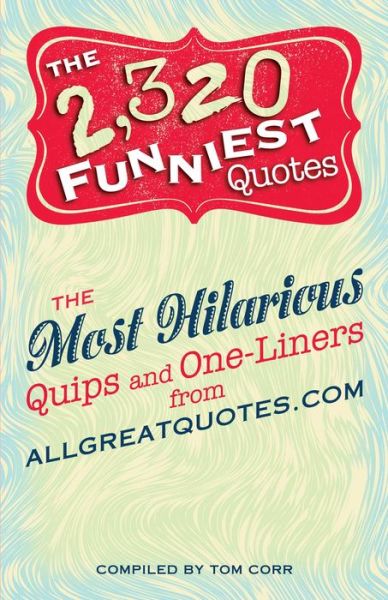 THE 2,320 FUNNIEST Quotes

THE Most Hilarious Quips and One-Liners from ALLGREATQUOTES.COM

COMPILED BY TOM CORR